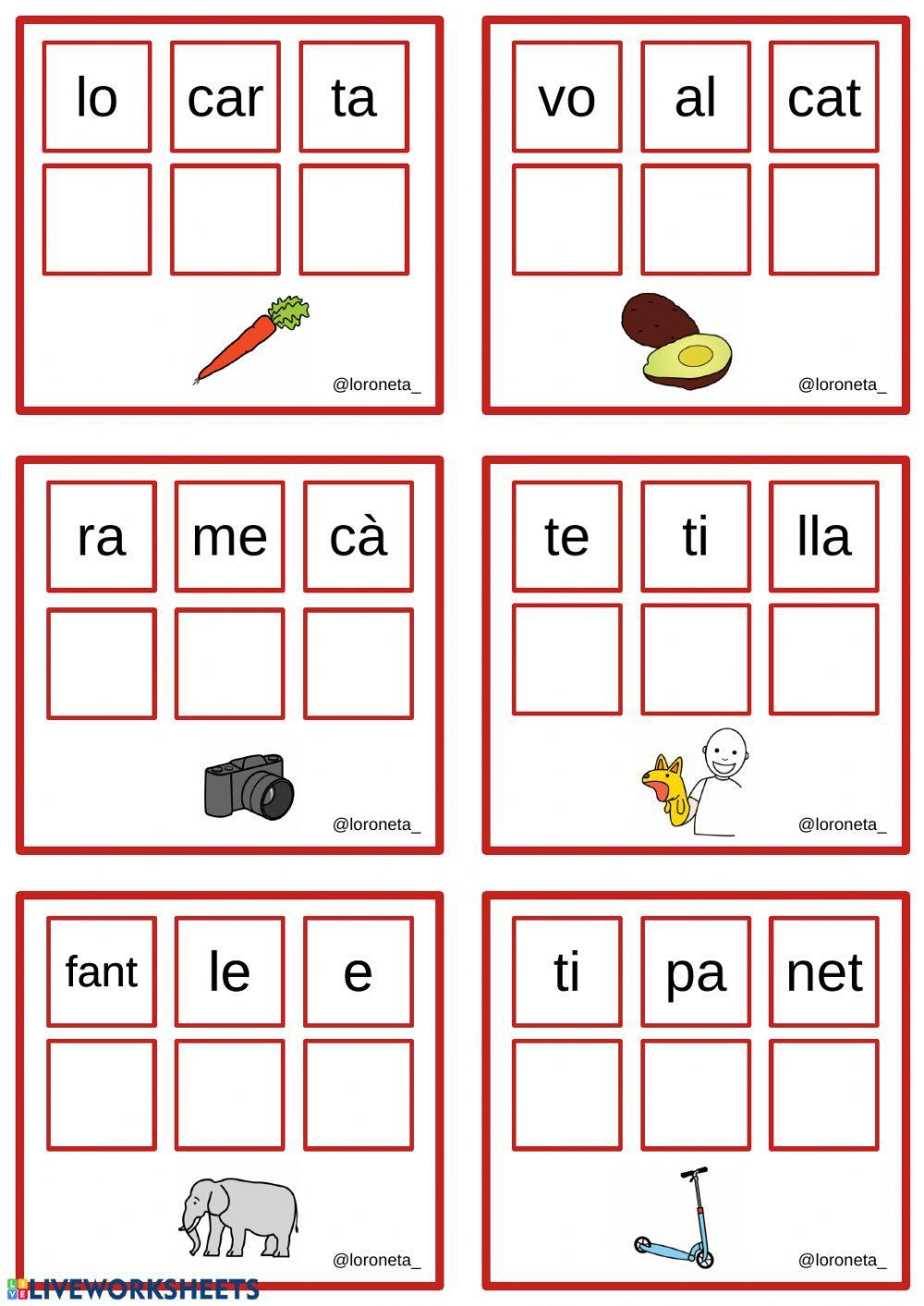 lo car ta

@loroneta_

vo al cat

@loroneta_

ra me cà

@loroneta_

te ti lla

@loroneta_

fant le e

@loroneta_

ti pa net

@loroneta_

LIVEWORKSHEETS